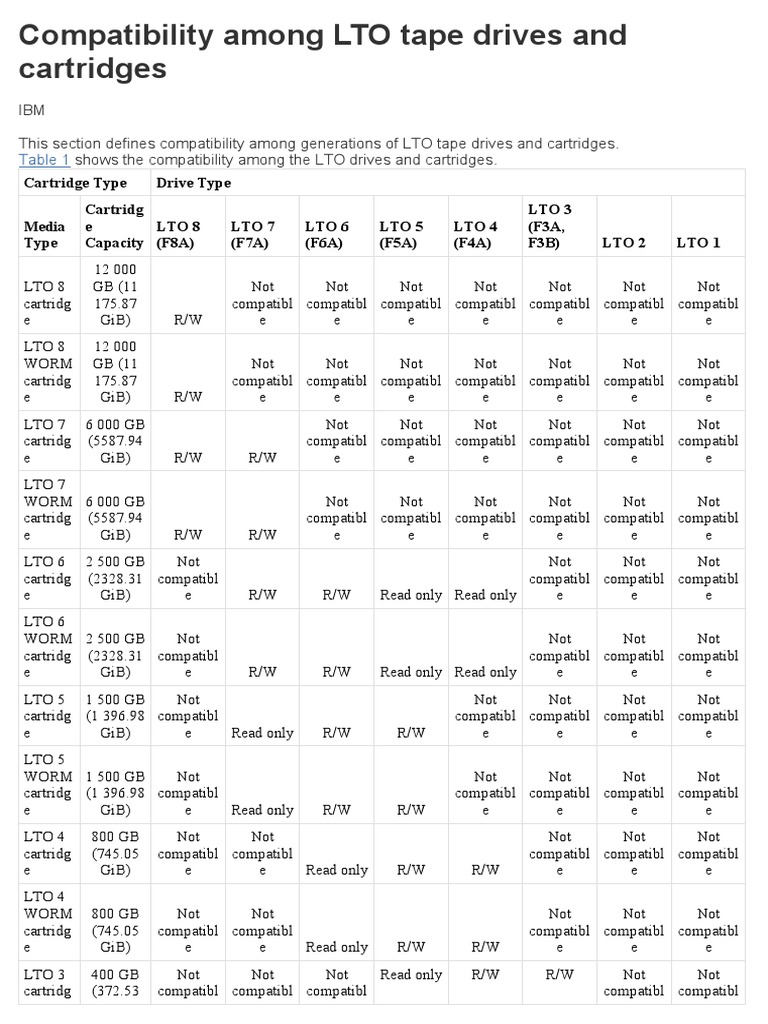 Compatibility among LTO tape drives and cartridges

IBM

This section defines compatibility among generations of LTO tape drives and cartridges. Table 1 shows the compatibility among the LTO drives and cartridges.

| Cartridge Type | | Drive Type | | | | | | | |
|---|---|---|---|---|---|---|---|---|---|
| Media Type | Cartridge Capacity | LTO 8 (F8A) | LTO 7 (F7A) | LTO 6 (F6A) | LTO 5 (F5A) | LTO 4 (F4A) | LTO 3 (F3A, F3B) | LTO 2 | LTO 1 |
| LTO 8 cartridge | 12 000 GB (11 175.87 GiB) | R/W | Not compatible | Not compatible | Not compatible | Not compatible | Not compatible | Not compatible | Not compatible |
| LTO 8 WORM cartridge | 12 000 GB (11 175.87 GiB) | R/W | Not compatible | Not compatible | Not compatible | Not compatible | Not compatible | Not compatible | Not compatible |
| LTO 7 cartridge | 6 000 GB (5587.94 GiB) | R/W | R/W | Not compatible | Not compatible | Not compatible | Not compatible | Not compatible | Not compatible |
| LTO 7 WORM cartridge | 6 000 GB (5587.94 GiB) | R/W | R/W | Not compatible | Not compatible | Not compatible | Not compatible | Not compatible | Not compatible |
| LTO 6 cartridge | 2 500 GB (2328.31 GiB) | Not compatible | R/W | R/W | Read only | Read only | Not compatible | Not compatible | Not compatible |
| LTO 6 WORM cartridge | 2 500 GB (2328.31 GiB) | Not compatible | R/W | R/W | Read only | Read only | Not compatible | Not compatible | Not compatible |
| LTO 5 cartridge | 1 500 GB (1 396.98 GiB) | Not compatible | Read only | R/W | R/W | Not compatible | Not compatible | Not compatible | Not compatible |
| LTO 5 WORM cartridge | 1 500 GB (1 396.98 GiB) | Not compatible | Read only | R/W | R/W | Not compatible | Not compatible | Not compatible | Not compatible |
| LTO 4 cartridge | 800 GB (745.05 GiB) | Not compatible | Not compatible | Read only | R/W | R/W | Not compatible | Not compatible | Not compatible |
| LTO 4 WORM cartridge | 800 GB (745.05 GiB) | Not compatible | Not compatible | Read only | R/W | R/W | Not compatible | Not compatible | Not compatible |
| LTO 3 cartridg | 400 GB (372.53 | Not compatibl | Not compatibl | Not compatibl | Read only | R/W | R/W | Not compatibl | Not compatibl |